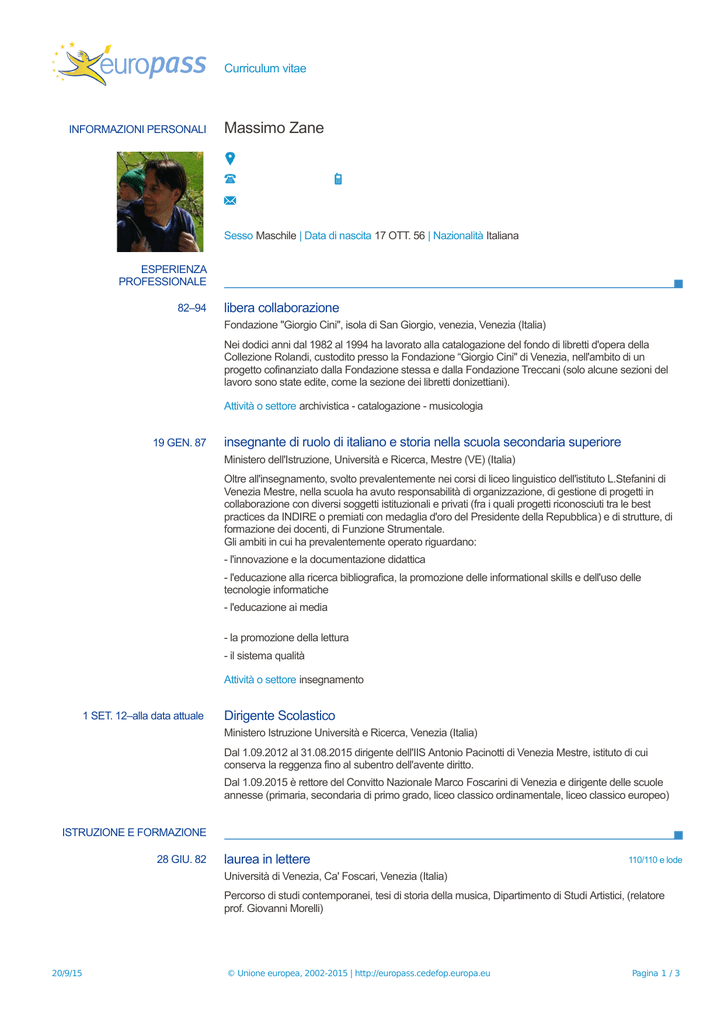 europass Curriculum vitae

INFORMAZIONI PERSONALI Massimo Zane

Sesso Maschile | Data di nascita 17 OTT. 56 | Nazionalità Italiana

ESPERIENZA PROFESSIONALE

82–94 libera collaborazione
Fondazione "Giorgio Cini", isola di San Giorgio, venezia, Venezia (Italia)

Nei dodici anni dal 1982 al 1994 ha lavorato alla catalogazione del fondo di libretti d'opera della Collezione Rolandi, custodito presso la Fondazione "Giorgio Cini" di Venezia, nell'ambito di un progetto cofinanziato dalla Fondazione stessa e dalla Fondazione Treccani (solo alcune sezioni del lavoro sono state edite, come la sezione dei libretti donizettiani).

Attività o settore archivistica - catalogazione - musicologia

19 GEN. 87 insegnante di ruolo di italiano e storia nella scuola secondaria superiore
Ministero dell'Istruzione, Università e Ricerca, Mestre (VE) (Italia)

Oltre all'insegnamento, svolto prevalentemente nei corsi di liceo linguistico dell'istituto L.Stefanini di Venezia Mestre, nella scuola ha avuto responsabilità di organizzazione, di gestione di progetti in collaborazione con diversi soggetti istituzionali e privati (fra i quali progetti riconosciuti tra le best practices da INDIRE o premiati con medaglia d'oro del Presidente della Repubblica) e di strutture, di formazione dei docenti, di Funzione Strumentale.
Gli ambiti in cui ha prevalentemente operato riguardano:

- l'innovazione e la documentazione didattica

- l'educazione alla ricerca bibliografica, la promozione delle informational skills e dell'uso delle tecnologie informatiche

- l'educazione ai media

- la promozione della lettura

- il sistema qualità

Attività o settore insegnamento

1 SET. 12–alla data attuale Dirigente Scolastico
Ministero Istruzione Università e Ricerca, Venezia (Italia)

Dal 1.09.2012 al 31.08.2015 dirigente dell'IIS Antonio Pacinotti di Venezia Mestre, istituto di cui conserva la reggenza fino al subentro dell'avente diritto.

Dal 1.09.2015 è rettore del Convitto Nazionale Marco Foscarini di Venezia e dirigente delle scuole annesse (primaria, secondaria di primo grado, liceo classico ordinamentale, liceo classico europeo)

ISTRUZIONE E FORMAZIONE

28 GIU. 82 laurea in lettere 110/110 e lode
Università di Venezia, Ca' Foscari, Venezia (Italia)

Percorso di studi contemporanei, tesi di storia della musica, Dipartimento di Studi Artistici, (relatore prof. Giovanni Morelli)

20/9/15 © Unione europea, 2002-2015 | http://europass.cedefop.europa.eu Pagina 1 / 3